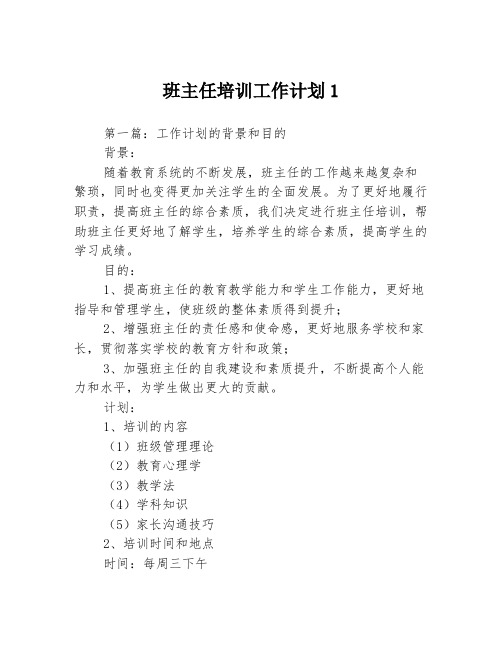 班主任培训工作计划 1

第一篇：工作计划的背景和目的

背景：

随着教育系统的不断发展，班主任的工作越来越复杂和繁琐，同时也变得更加关注学生的全面发展。为了更好地履行职责，提高班主任的综合素质，我们决定进行班主任培训，帮助班主任更好地了解学生，培养学生的综合素质，提高学生的学习成绩。

目的：

1、提高班主任的教育教学能力和学生工作能力，更好地指导和管理学生，使班级的整体素质得到提升；

2、增强班主任的责任感和使命感，更好地服务学校和家长，贯彻落实学校的教育方针和政策；

3、加强班主任的自我建设和素质提升，不断提高个人能力和水平，为学生做出更大的贡献。

计划：

1、培训的内容

（1）班级管理理论

（2）教育心理学

（3）教学法

（4）学科知识

（5）家长沟通技巧

2、培训时间和地点

时间：每周三下午